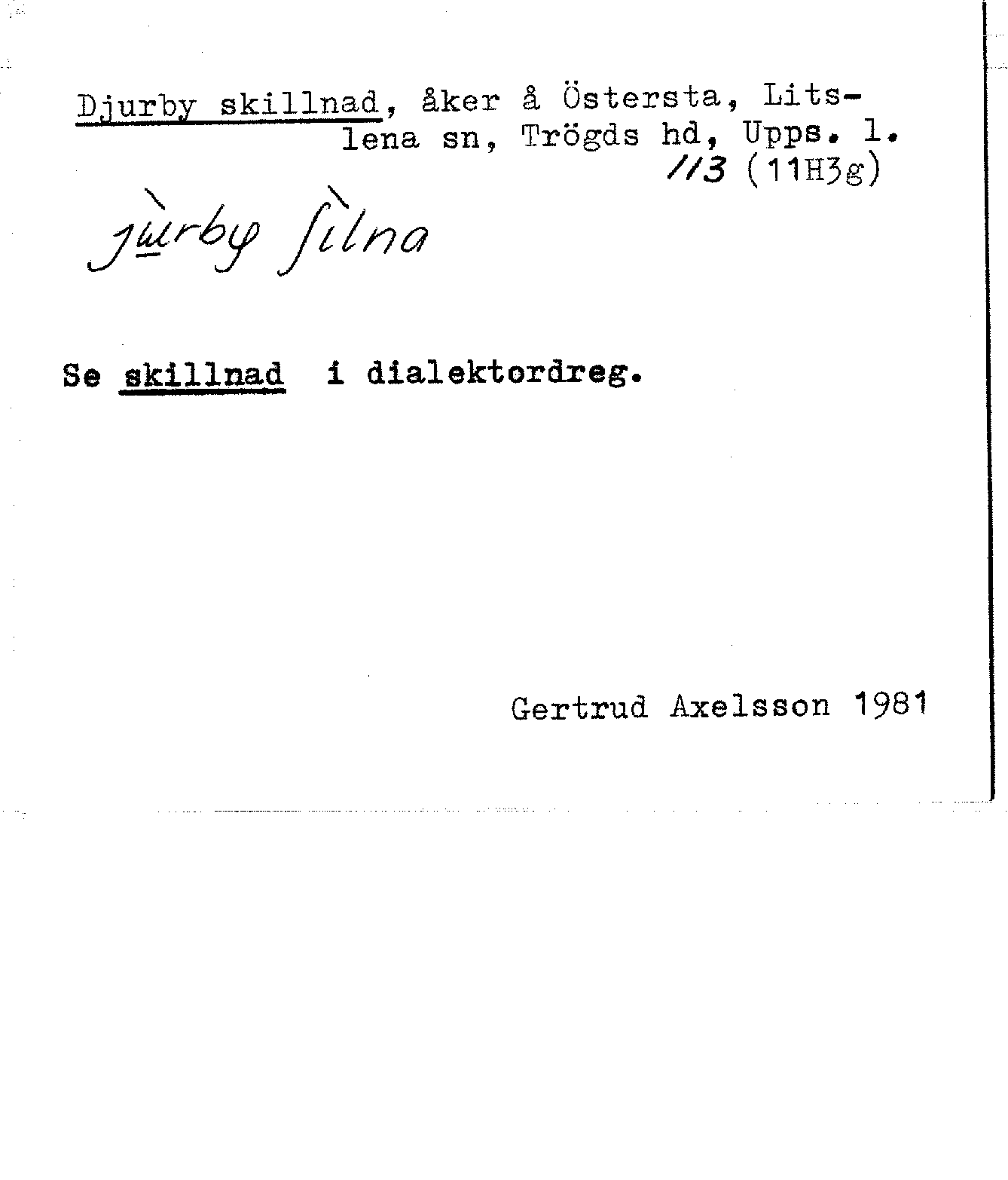 Djurby skillnad, åker å Östersta, Litslena sn, Trögds hd, Upps. l.
113 (11H3g)

jùrby ʃìlna

Se skillnad i dialektordreg.

Gertrud Axelsson 1981